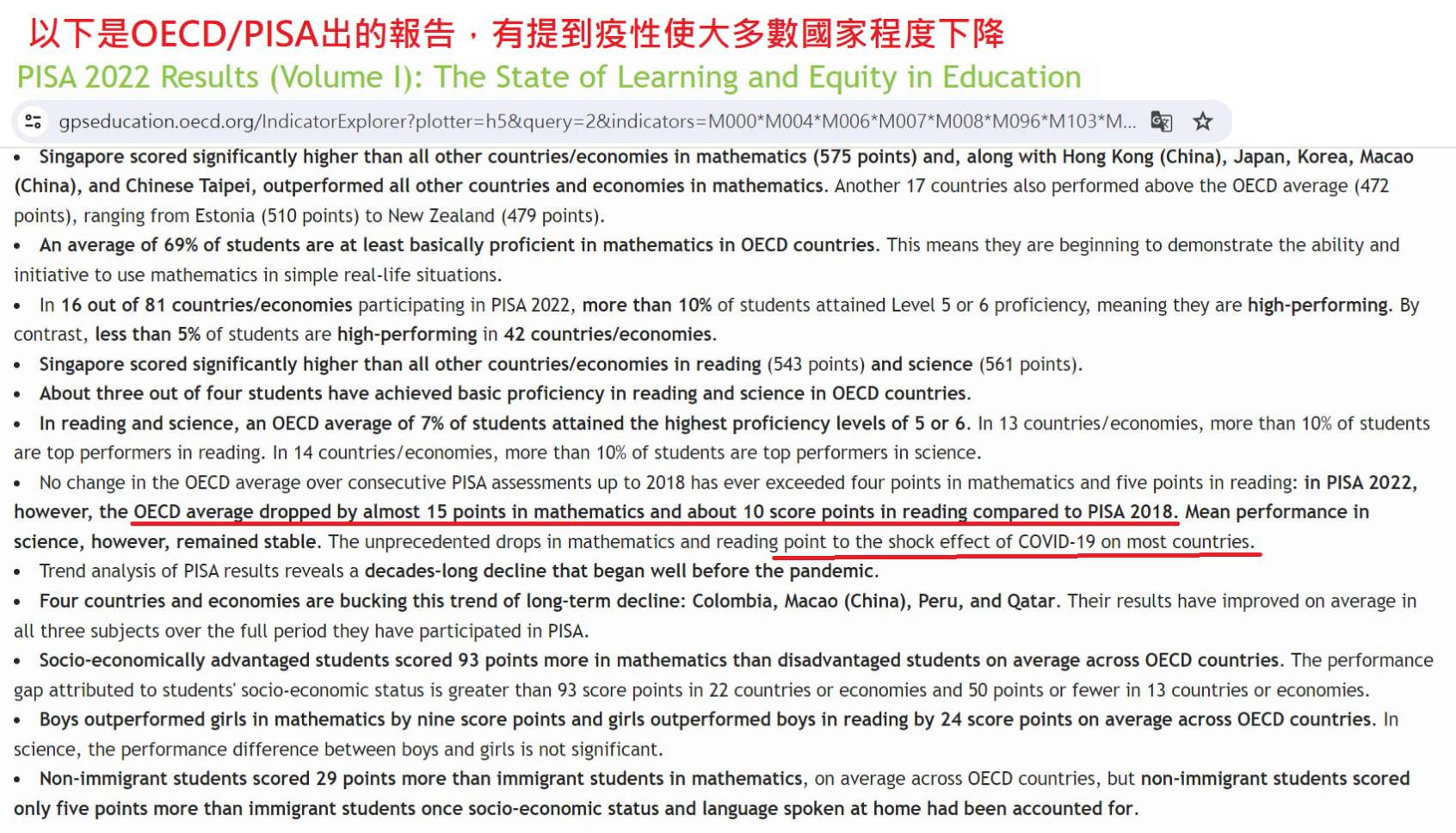 以下是OECD/PISA出的報告，有提到疫性使大多數國家程度下降

PISA 2022 Results (Volume I): The State of Learning and Equity in Education

gpseducation.oecd.org/IndicatorExplorer?plotter=h5&query=2&indicators=M000*M004*M006*M007*M008*M096*M103*M...

• Singapore scored significantly higher than all other countries/economies in mathematics (575 points) and, along with Hong Kong (China), Japan, Korea, Macao (China), and Chinese Taipei, outperformed all other countries and economies in mathematics. Another 17 countries also performed above the OECD average (472 points), ranging from Estonia (510 points) to New Zealand (479 points).

• An average of 69% of students are at least basically proficient in mathematics in OECD countries. This means they are beginning to demonstrate the ability and initiative to use mathematics in simple real-life situations.

• In 16 out of 81 countries/economies participating in PISA 2022, more than 10% of students attained Level 5 or 6 proficiency, meaning they are high-performing. By contrast, less than 5% of students are high-performing in 42 countries/economies.

• Singapore scored significantly higher than all other countries/economies in reading (543 points) and science (561 points).

• About three out of four students have achieved basic proficiency in reading and science in OECD countries.

• In reading and science, an OECD average of 7% of students attained the highest proficiency levels of 5 or 6. In 13 countries/economies, more than 10% of students are top performers in reading. In 14 countries/economies, more than 10% of students are top performers in science.

• No change in the OECD average over consecutive PISA assessments up to 2018 has ever exceeded four points in mathematics and five points in reading: in PISA 2022, however, the OECD average dropped by almost 15 points in mathematics and about 10 score points in reading compared to PISA 2018. Mean performance in science, however, remained stable. The unprecedented drops in mathematics and reading point to the shock effect of COVID-19 on most countries.

• Trend analysis of PISA results reveals a decades-long decline that began well before the pandemic.

• Four countries and economies are bucking this trend of long-term decline: Colombia, Macao (China), Peru, and Qatar. Their results have improved on average in all three subjects over the full period they have participated in PISA.

• Socio-economically advantaged students scored 93 points more in mathematics than disadvantaged students on average across OECD countries. The performance gap attributed to students' socio-economic status is greater than 93 score points in 22 countries or economies and 50 points or fewer in 13 countries or economies.

• Boys outperformed girls in mathematics by nine score points and girls outperformed boys in reading by 24 score points on average across OECD countries. In science, the performance difference between boys and girls is not significant.

• Non-immigrant students scored 29 points more than immigrant students in mathematics, on average across OECD countries, but non-immigrant students scored only five points more than immigrant students once socio-economic status and language spoken at home had been accounted for.